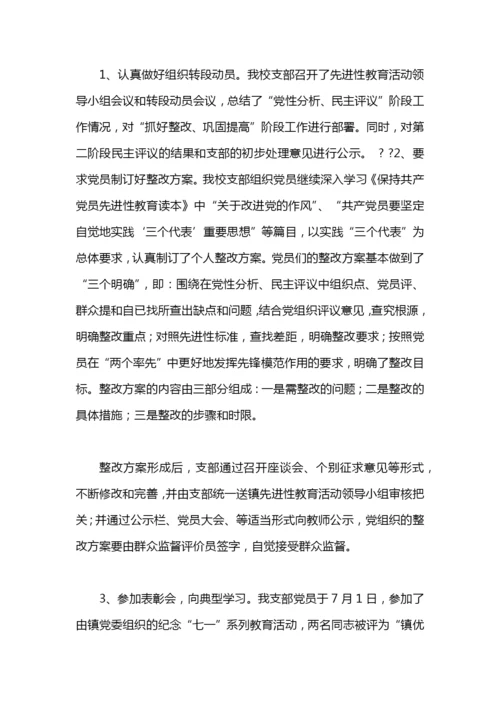 1、认真做好组织转段动员。我校支部召开了先进性教育活动领导小组会议和转段动员会议，总结了“党性分析、民主评议”阶段工作情况，对“抓好整改、巩固提高”阶段工作进行部署。同时，对第二阶段民主评议的结果和支部的初步处理意见进行公示。 ? ?2、要求党员制订好整改方案。我校支部组织党员继续深入学习《保持共产党员先进性教育读本》中“关于改进党的作风”、“共产党员要坚定自觉地实践‘三个代表’重要思想”等篇目，以实践“三个代表”为总体要求，认真制订了个人整改方案。党员们的整改方案基本做到了“三个明确”，即：围绕在党性分析、民主评议中组织点、党员评、群众提和自已找所查出缺点和问题，结合党组织评议意见，查究根源，明确整改重点；对照先进性标准，查找差距，明确整改要求；按照党员在“两个率先”中更好地发挥先锋模范作用的要求，明确了整改目标。整改方案的内容由三部分组成：一是需整改的问题；二是整改的具体措施；三是整改的步骤和时限。

整改方案形成后，支部通过召开座谈会、个别征求意见等形式，不断修改和完善，并由支部统一送镇先进性教育活动领导小组审核把关；并通过公示栏、党员大会、等适当形式向教师公示，党组织的整改方案要由群众监督评价员签字，自觉接受群众监督。

3、参加表彰会，向典型学习。我支部党员于7月1日，参加了由镇党委组织的纪念“七一”系列教育活动，两名同志被评为“镇优